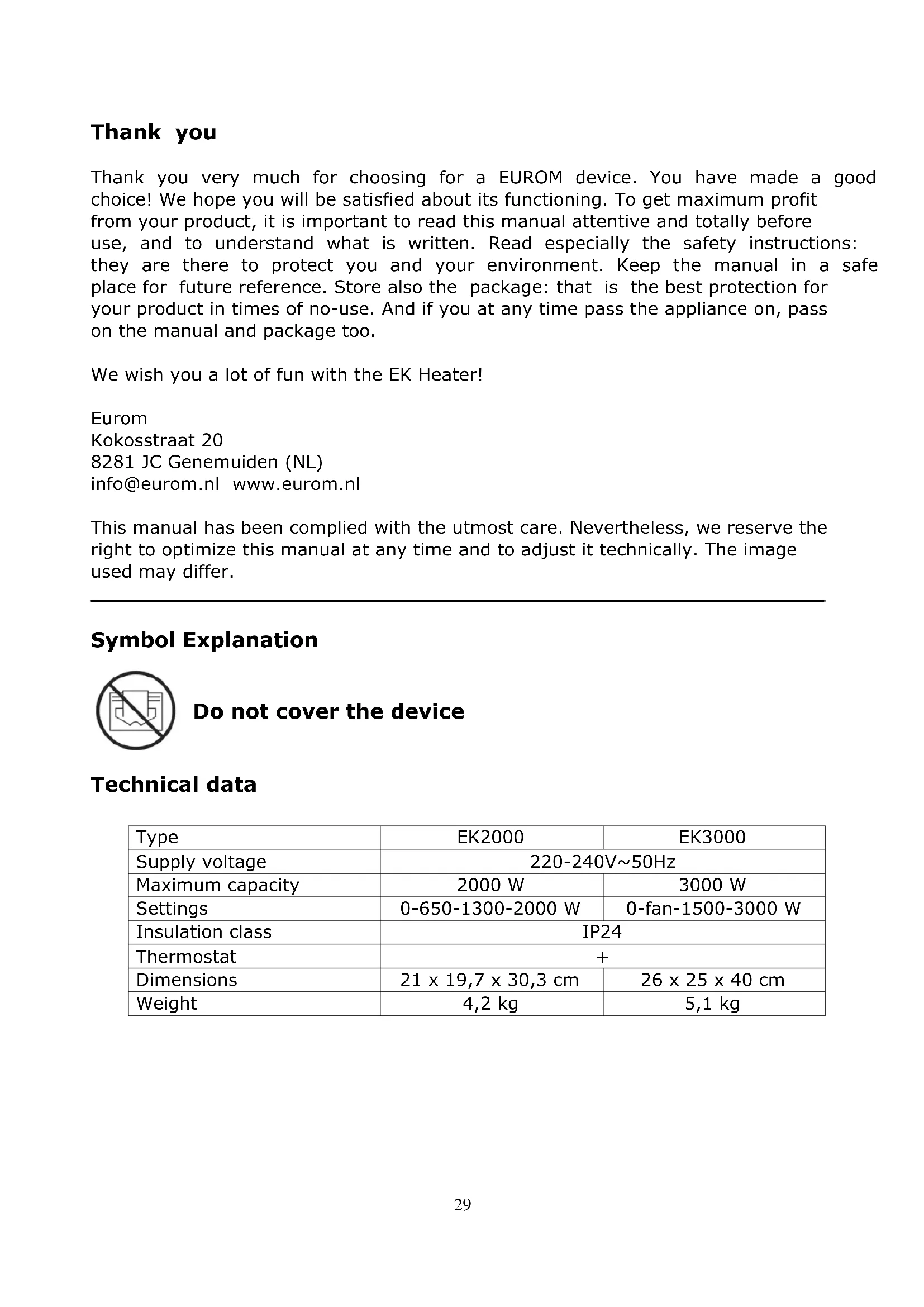 Thank you

Thank you very much for choosing for a EUROM device. You have made a good choice! We hope you will be satisfied about its functioning. To get maximum profit from your product, it is important to read this manual attentive and totally before use, and to understand what is written. Read especially the safety instructions: they are there to protect you and your environment. Keep the manual in a safe place for future reference. Store also the package: that is the best protection for your product in times of no-use. And if you at any time pass the appliance on, pass on the manual and package too.

We wish you a lot of fun with the EK Heater!

Eurom
Kokosstraat 20
8281 JC Genemuiden (NL)
info@eurom.nl www.eurom.nl

This manual has been complied with the utmost care. Nevertheless, we reserve the right to optimize this manual at any time and to adjust it technically. The image used may differ.

Symbol Explanation

Do not cover the device

Technical data

| Type | EK2000 | EK3000 |
|---|---|---|
| Supply voltage | 220-240V~50Hz | |
| Maximum capacity | 2000 W | 3000 W |
| Settings | 0-650-1300-2000 W | 0-fan-1500-3000 W |
| Insulation class | IP24 | |
| Thermostat | + | |
| Dimensions | 21 x 19,7 x 30,3 cm | 26 x 25 x 40 cm |
| Weight | 4,2 kg | 5,1 kg |

29